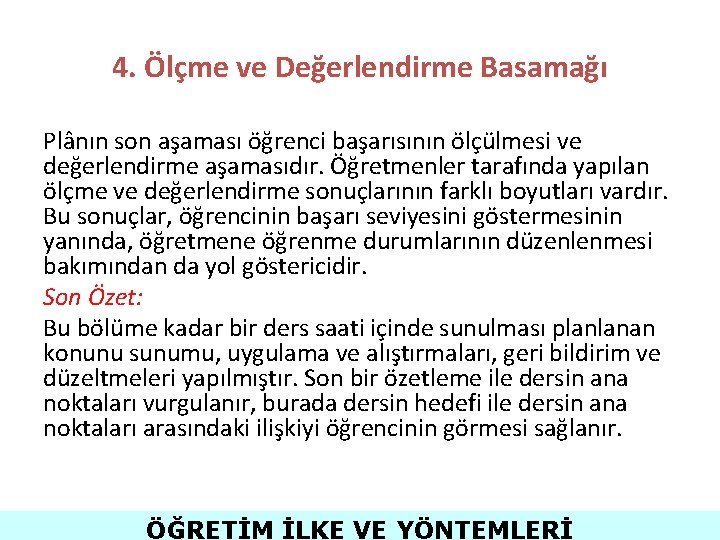 4. Ölçme ve Değerlendirme Basamağı

Plânın son aşaması öğrenci başarısının ölçülmesi ve değerlendirme aşamasıdır. Öğretmenler tarafında yapılan ölçme ve değerlendirme sonuçlarının farklı boyutları vardır. Bu sonuçlar, öğrencinin başarı seviyesini göstermesinin yanında, öğretmene öğrenme durumlarının düzenlenmesi bakımından da yol göstericidir.

Son Özet:

Bu bölüme kadar bir ders saati içinde sunulması planlanan konunu sunumu, uygulama ve alıştırmaları, geri bildirim ve düzeltmeleri yapılmıştır. Son bir özetleme ile dersin ana noktaları vurgulanır, burada dersin hedefi ile dersin ana noktaları arasındaki ilişkiyi öğrencinin görmesi sağlanır.

ÖĞRETİM İLKE VE YÖNTEMLERİ